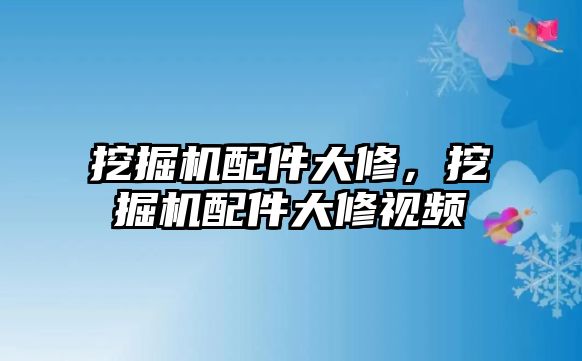 挖掘机配件大修，挖掘机配件大修视频